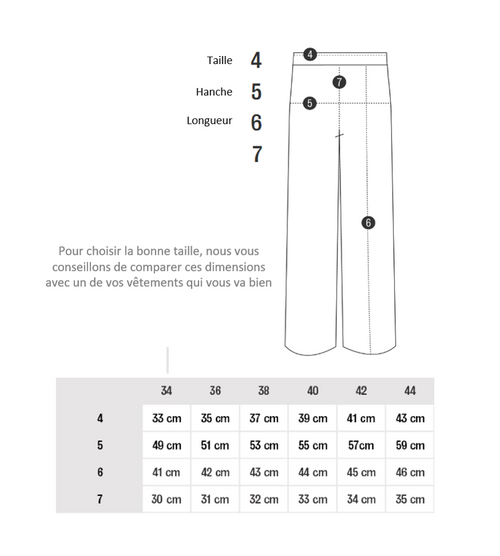 Taille 4
Hanche 5
Longueur 6
7

4
7
5
6

Pour choisir la bonne taille, nous vous conseillons de comparer ces dimensions avec un de vos vêtements qui vous va bien

| | 34 | 36 | 38 | 40 | 42 | 44 |
|---|---|---|---|---|---|---|
| 4 | 33 cm | 35 cm | 37 cm | 39 cm | 41 cm | 43 cm |
| 5 | 49 cm | 51 cm | 53 cm | 55 cm | 57cm | 59 cm |
| 6 | 41 cm | 42 cm | 43 cm | 44 cm | 45 cm | 46 cm |
| 7 | 30 cm | 31 cm | 32 cm | 33 cm | 34 cm | 35 cm |